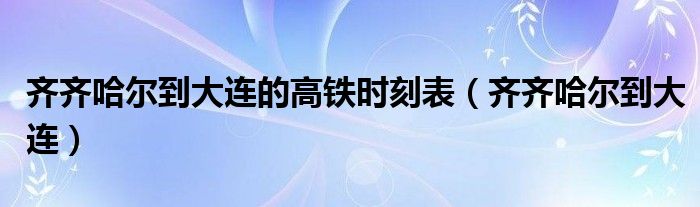 齐齐哈尔到大连的高铁时刻表（齐齐哈尔到大连）